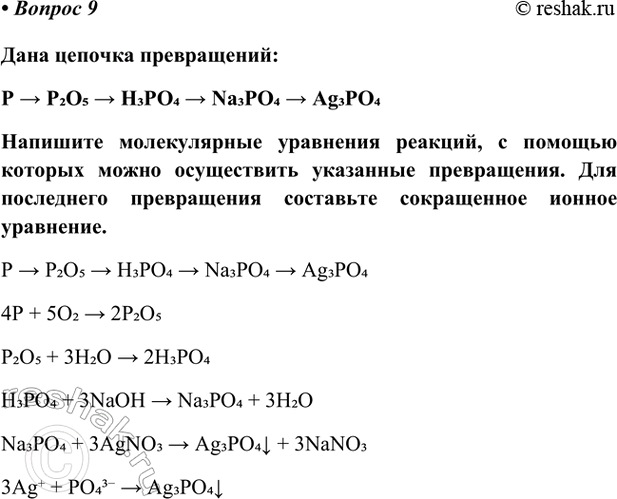 • Вопрос 9 © reshak.ru

Дана цепочка превращений:

$P \rightarrow P_2O_5 \rightarrow H_3PO_4 \rightarrow Na_3PO_4 \rightarrow Ag_3PO_4$

Напишите молекулярные уравнения реакций, с помощью которых можно осуществить указанные превращения. Для последнего превращения составьте сокращенное ионное уравнение.

$P \rightarrow P_2O_5 \rightarrow H_3PO_4 \rightarrow Na_3PO_4 \rightarrow Ag_3PO_4$

$4P + 5O_2 \rightarrow 2P_2O_5$

$P_2O_5 + 3H_2O \rightarrow 2H_3PO_4$

$H_3PO_4 + 3NaOH \rightarrow Na_3PO_4 + 3H_2O$

$Na_3PO_4 + 3AgNO_3 \rightarrow Ag_3PO_4\downarrow + 3NaNO_3$

$3Ag^+ + PO_4^{3-} \rightarrow Ag_3PO_4\downarrow$

reshak.ru